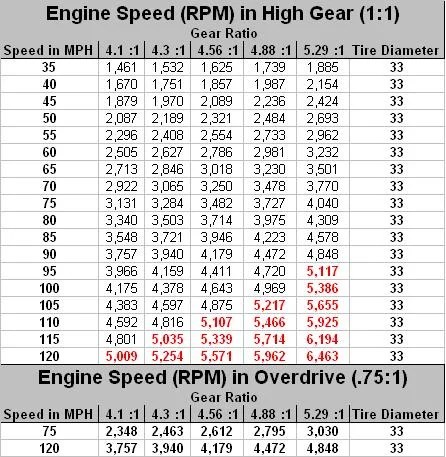 Engine Speed (RPM) in High Gear (1:1)

Gear Ratio

| Speed in MPH | 4.1 :1 | 4.3 :1 | 4.56 :1 | 4.88 :1 | 5.29 :1 | Tire Diameter |
|---|---|---|---|---|---|---|
| 35 | 1,461 | 1,532 | 1,625 | 1,739 | 1,885 | 33 |
| 40 | 1,670 | 1,751 | 1,857 | 1,987 | 2,154 | 33 |
| 45 | 1,879 | 1,970 | 2,089 | 2,236 | 2,424 | 33 |
| 50 | 2,087 | 2,189 | 2,321 | 2,484 | 2,693 | 33 |
| 55 | 2,296 | 2,408 | 2,554 | 2,733 | 2,962 | 33 |
| 60 | 2,505 | 2,627 | 2,786 | 2,981 | 3,232 | 33 |
| 65 | 2,713 | 2,846 | 3,018 | 3,230 | 3,501 | 33 |
| 70 | 2,922 | 3,065 | 3,250 | 3,478 | 3,770 | 33 |
| 75 | 3,131 | 3,284 | 3,482 | 3,727 | 4,040 | 33 |
| 80 | 3,340 | 3,503 | 3,714 | 3,975 | 4,309 | 33 |
| 85 | 3,548 | 3,721 | 3,946 | 4,223 | 4,578 | 33 |
| 90 | 3,757 | 3,940 | 4,179 | 4,472 | 4,848 | 33 |
| 95 | 3,966 | 4,159 | 4,411 | 4,720 | 5,117 | 33 |
| 100 | 4,175 | 4,378 | 4,643 | 4,969 | 5,386 | 33 |
| 105 | 4,383 | 4,597 | 4,875 | 5,217 | 5,655 | 33 |
| 110 | 4,592 | 4,816 | 5,107 | 5,466 | 5,925 | 33 |
| 115 | 4,801 | 5,035 | 5,339 | 5,714 | 6,194 | 33 |
| 120 | 5,009 | 5,254 | 5,571 | 5,962 | 6,463 | 33 |

Engine Speed (RPM) in Overdrive (.75:1)

Gear Ratio

| Speed in MPH | 4.1 :1 | 4.3 :1 | 4.56 :1 | 4.88 :1 | 5.29 :1 | Tire Diameter |
|---|---|---|---|---|---|---|
| 75 | 2,348 | 2,463 | 2,612 | 2,795 | 3,030 | 33 |
| 120 | 3,757 | 3,940 | 4,179 | 4,472 | 4,848 | 33 |